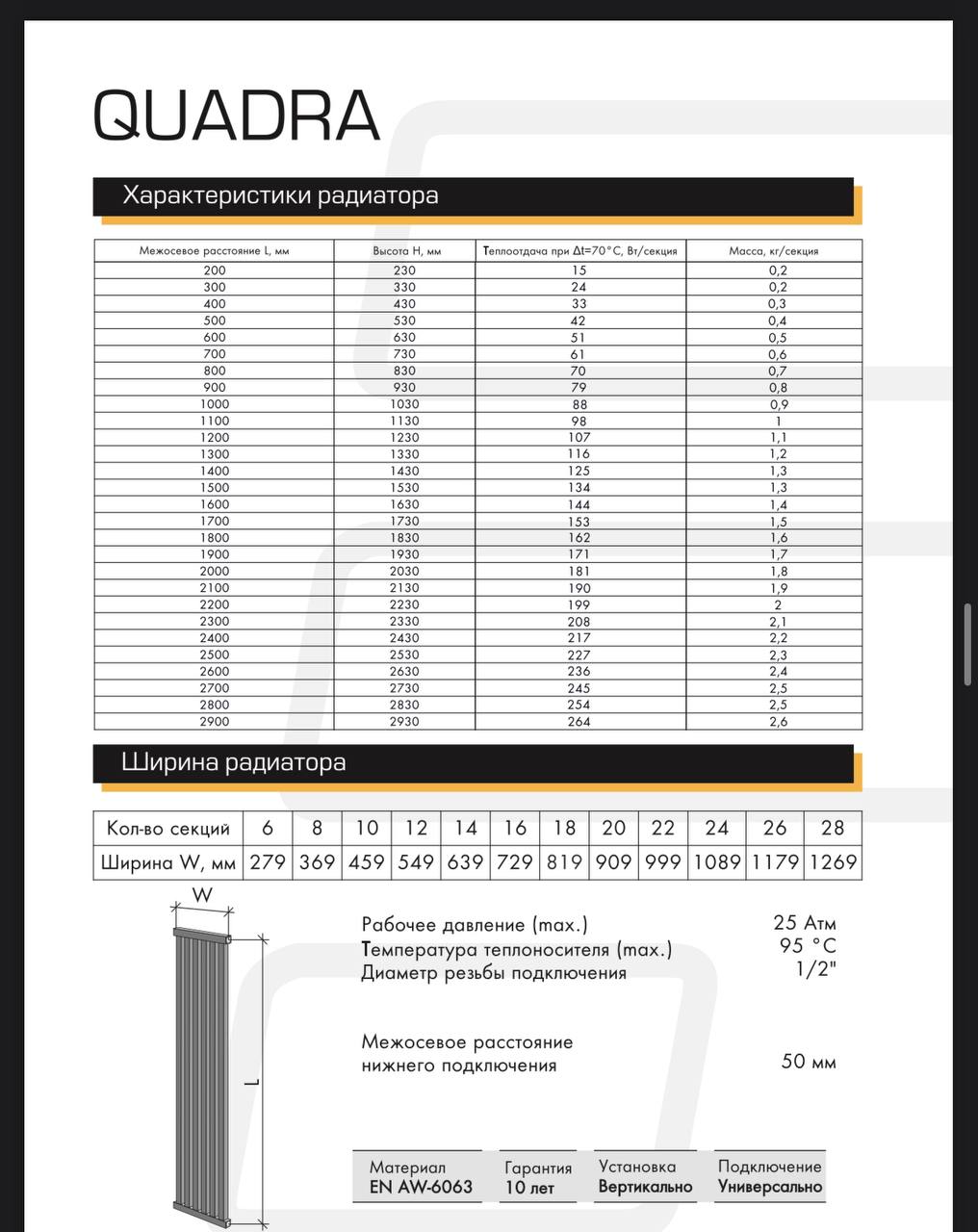 QUADRA

Характеристики радиатора

| Межосевое расстояние L, мм | Высота H, мм | Теплоотдача при Δt=70°C, Вт/секция | Масса, кг/секция |
|---|---|---|---|
| 200 | 230 | 15 | 0,2 |
| 300 | 330 | 24 | 0,2 |
| 400 | 430 | 33 | 0,3 |
| 500 | 530 | 42 | 0,4 |
| 600 | 630 | 51 | 0,5 |
| 700 | 730 | 61 | 0,6 |
| 800 | 830 | 70 | 0,7 |
| 900 | 930 | 79 | 0,8 |
| 1000 | 1030 | 88 | 0,9 |
| 1100 | 1130 | 98 | 1 |
| 1200 | 1230 | 107 | 1,1 |
| 1300 | 1330 | 116 | 1,2 |
| 1400 | 1430 | 125 | 1,3 |
| 1500 | 1530 | 134 | 1,3 |
| 1600 | 1630 | 144 | 1,4 |
| 1700 | 1730 | 153 | 1,5 |
| 1800 | 1830 | 162 | 1,6 |
| 1900 | 1930 | 171 | 1,7 |
| 2000 | 2030 | 181 | 1,8 |
| 2100 | 2130 | 190 | 1,9 |
| 2200 | 2230 | 199 | 2 |
| 2300 | 2330 | 208 | 2,1 |
| 2400 | 2430 | 217 | 2,2 |
| 2500 | 2530 | 227 | 2,3 |
| 2600 | 2630 | 236 | 2,4 |
| 2700 | 2730 | 245 | 2,5 |
| 2800 | 2830 | 254 | 2,5 |
| 2900 | 2930 | 264 | 2,6 |

Ширина радиатора

| Кол-во секций | 6 | 8 | 10 | 12 | 14 | 16 | 18 | 20 | 22 | 24 | 26 | 28 |
|---|---|---|---|---|---|---|---|---|---|---|---|---|
| Ширина W, мм | 279 | 369 | 459 | 549 | 639 | 729 | 819 | 909 | 999 | 1089 | 1179 | 1269 |

W
L

Рабочее давление (max.) 25 Атм
Температура теплоносителя (max.) 95 °C
Диаметр резьбы подключения 1/2"

Межосевое расстояние нижнего подключения 50 мм

Материал EN AW-6063
Гарантия 10 лет
Установка Вертикально
Подключение Универсально